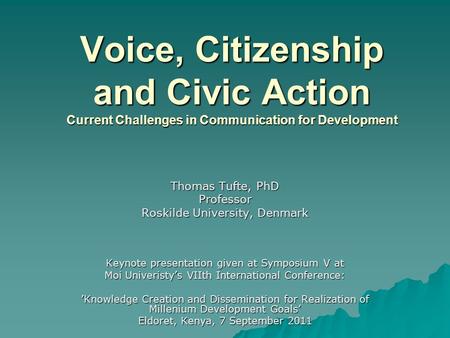 Voice, Citizenship and Civic Action
Current Challenges in Communication for Development

Thomas Tufte, PhD
Professor
Roskilde University, Denmark

Keynote presentation given at Symposium V at Moi Univeristy's VIIth International Conference:

'Knowledge Creation and Dissemination for Realization of Millenium Development Goals'
Eldoret, Kenya, 7 September 2011